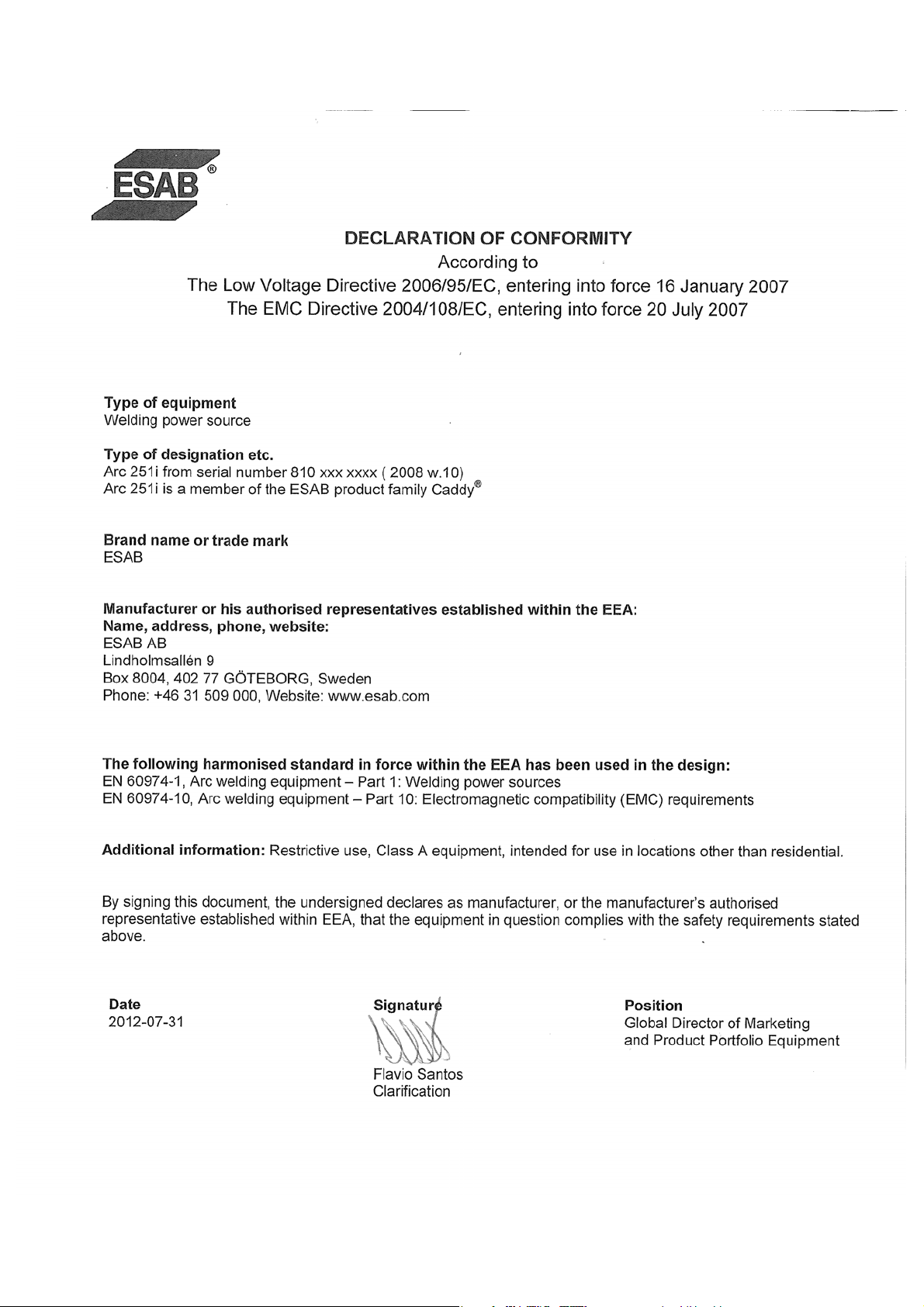 ESAB®

DECLARATION OF CONFORMITY
According to
The Low Voltage Directive 2006/95/EC, entering into force 16 January 2007
The EMC Directive 2004/108/EC, entering into force 20 July 2007

Type of equipment
Welding power source

Type of designation etc.
Arc 251i from serial number 810 xxx xxxx ( 2008 w.10)
Arc 251i is a member of the ESAB product family Caddy®

Brand name or trade mark
ESAB

Manufacturer or his authorised representatives established within the EEA:
Name, address, phone, website:
ESAB AB
Lindholmsallén 9
Box 8004, 402 77 GÖTEBORG, Sweden
Phone: +46 31 509 000, Website: www.esab.com

The following harmonised standard in force within the EEA has been used in the design:
EN 60974-1, Arc welding equipment – Part 1: Welding power sources
EN 60974-10, Arc welding equipment – Part 10: Electromagnetic compatibility (EMC) requirements

Additional information: Restrictive use, Class A equipment, intended for use in locations other than residential.

By signing this document, the undersigned declares as manufacturer, or the manufacturer's authorised representative established within EEA, that the equipment in question complies with the safety requirements stated above.

Date
2012-07-31

Signature
Flavio Santos
Clarification

Position
Global Director of Marketing
and Product Portfolio Equipment